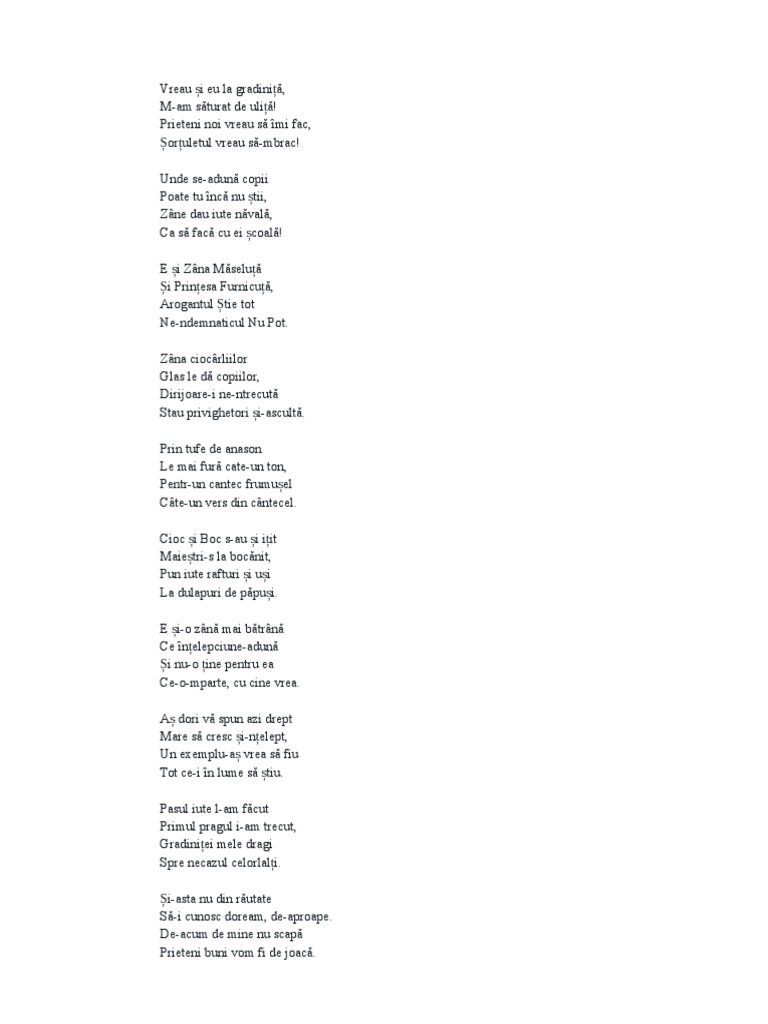 Vreau și eu la gradiniță,
M-am săturat de uliță!
Prieteni noi vreau să îmi fac,
Șorțuletul vreau să-mbrac!

Unde se-adună copii
Poate tu încă nu știi,
Zâne dau iute năvală,
Ca să facă cu ei școală!

E și Zâna Măseluță
Și Prințesa Furnicuță,
Arogantul Știe tot
Ne-ndemnaticul Nu Pot.

Zâna ciocârliilor
Glas le dă copiilor,
Dirijoare-i ne-ntrecută
Stau privighetori și-ascultă.

Prin tufe de anason
Le mai fură cate-un ton,
Pentr-un cantec frumușel
Câte-un vers din cântecel.

Cioc și Boc s-au și ițit
Maieștri-s la bocănit,
Pun iute rafturi și uși
La dulapuri de păpuși.

E și-o zână mai bătrână
Ce înțelepciune-adună
Și nu-o ține pentru ea
Ce-o-mparte, cu cine vrea.

Aș dori vă spun azi drept
Mare să cresc și-nțelept,
Un exemplu-aș vrea să fiu
Tot ce-i în lume să știu.

Pasul iute l-am făcut
Primul pragul i-am trecut,
Gradiniței mele dragi
Spre necazul celorlalți.

Și-asta nu din răutate
Să-i cunosc doream, de-aproape.
De-acum de mine nu scapă
Prieteni buni vom fi de joacă.